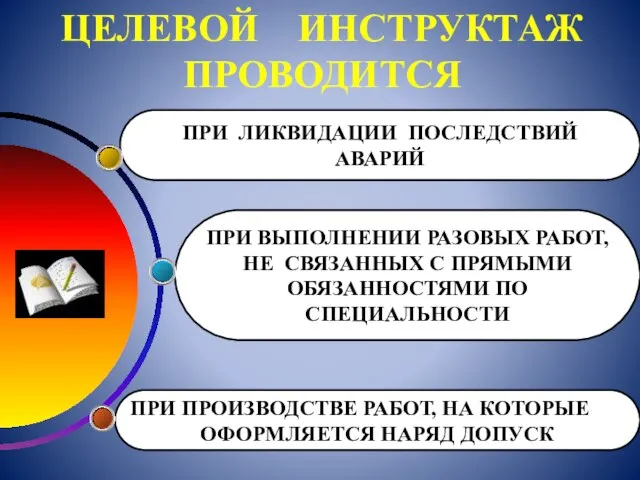 ЦЕЛЕВОЙ ИНСТРУКТАЖ ПРОВОДИТСЯ

ПРИ ЛИКВИДАЦИИ ПОСЛЕДСТВИЙ АВАРИЙ

ПРИ ВЫПОЛНЕНИИ РАЗОВЫХ РАБОТ, НЕ СВЯЗАННЫХ С ПРЯМЫМИ ОБЯЗАННОСТЯМИ ПО СПЕЦИАЛЬНОСТИ

ПРИ ПРОИЗВОДСТВЕ РАБОТ, НА КОТОРЫЕ ОФОРМЛЯЕТСЯ НАРЯД ДОПУСК